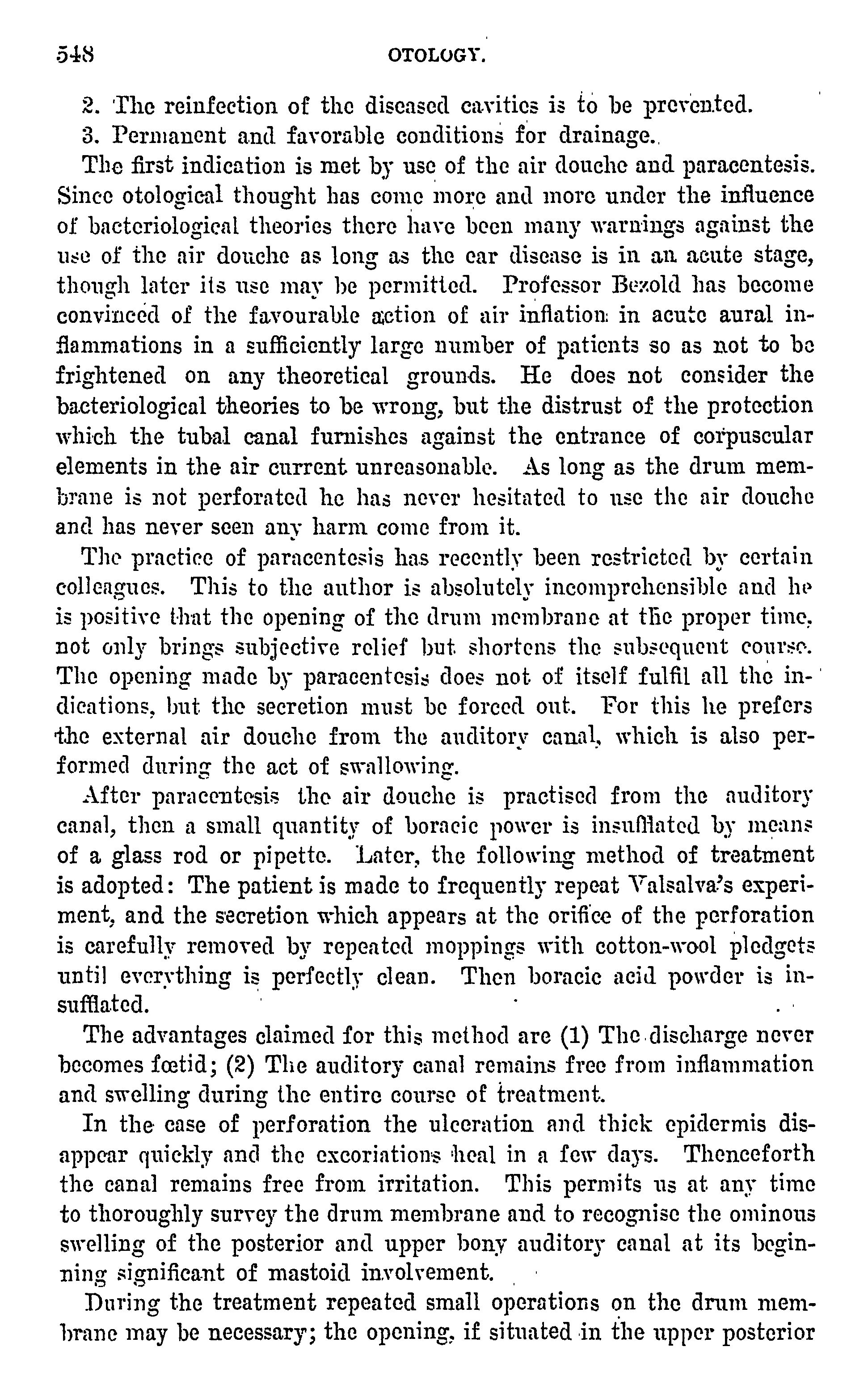 548 OTOLOGY.

2. The reinfection of the diseased cavities is to be prevented.

3. Permanent and favorable conditions for drainage.

The first indication is met by use of the air douche and paracentesis. Since otological thought has come more and more under the influence of bacteriological theories there have been many warnings against the use of the air douche as long as the ear disease is in an acute stage, though later its use may be permitted. Professor Bezold has become convinced of the favourable action of air inflation in acute aural inflammations in a sufficiently large number of patients so as not to be frightened on any theoretical grounds. He does not consider the bacteriological theories to be wrong, but the distrust of the protection which the tubal canal furnishes against the entrance of corpuscular elements in the air current unreasonable. As long as the drum membrane is not perforated he has never hesitated to use the air douche and has never seen any harm come from it.

The practice of paracentesis has recently been restricted by certain colleagues. This to the author is absolutely incomprehensible and he is positive that the opening of the drum membrane at the proper time, not only brings subjective relief but shortens the subsequent course. The opening made by paracentesis does not of itself fulfil all the indications, but the secretion must be forced out. For this he prefers the external air douche from the auditory canal, which is also performed during the act of swallowing.

After paracentesis the air douche is practised from the auditory canal, then a small quantity of boracic power is insufflated by means of a glass rod or pipette. Later, the following method of treatment is adopted: The patient is made to frequently repeat Valsalva's experiment, and the secretion which appears at the orifice of the perforation is carefully removed by repeated moppings with cotton-wool pledgets until everything is perfectly clean. Then boracic acid powder is insufflated.

The advantages claimed for this method are (1) The discharge never becomes fœtid; (2) The auditory canal remains free from inflammation and swelling during the entire course of treatment.

In the case of perforation the ulceration and thick epidermis disappear quickly and the excoriations heal in a few days. Thenceforth the canal remains free from irritation. This permits us at any time to thoroughly survey the drum membrane and to recognise the ominous swelling of the posterior and upper bony auditory canal at its beginning significant of mastoid involvement.

During the treatment repeated small operations on the drum membrane may be necessary; the opening, if situated in the upper posterior